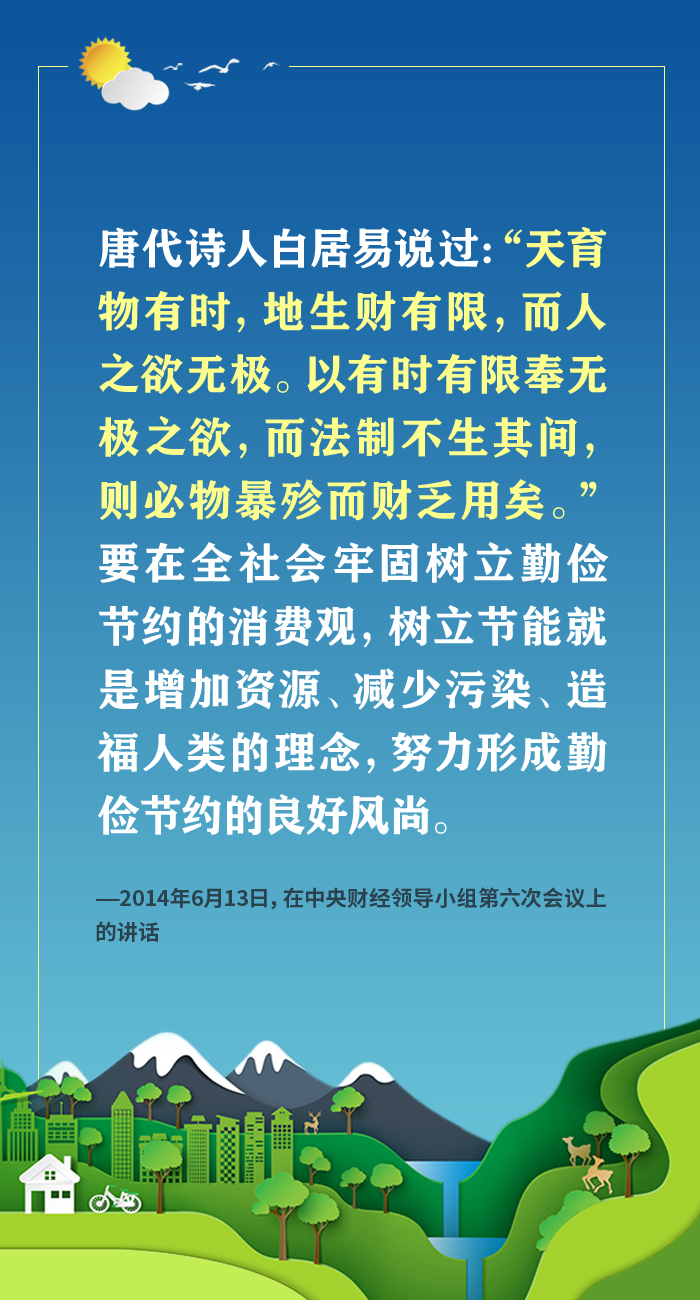 唐代诗人白居易说过:“天育物有时,地生财有限,而人之欲无极。以有时有限奉无极之欲,而法制不生其间,则必物暴殄而财乏用矣。”要在全社会牢固树立勤俭节约的消费观,树立节能就是增加资源、减少污染、造福人类的理念,努力形成勤俭节约的良好风尚。

—2014年6月13日,在中央财经领导小组第六次会议上的讲话